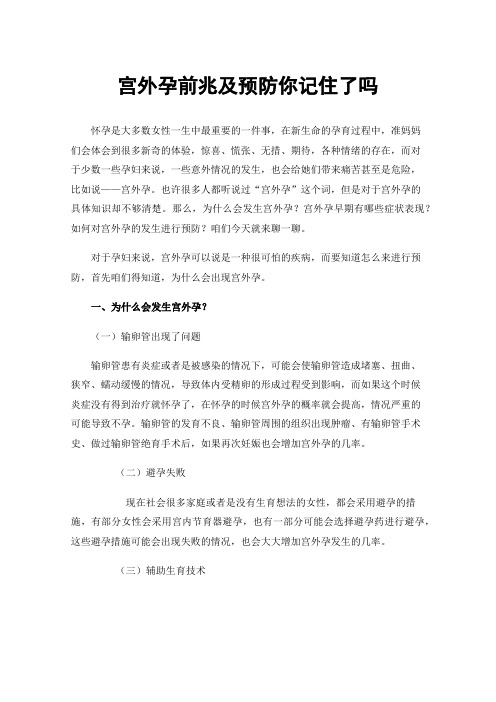 宫外孕前兆及预防你记住了吗

怀孕是大多数女性一生中最重要的一件事，在新生命的孕育过程中，准妈妈们会体会到很多新奇的体验，惊喜、慌张、无措、期待，各种情绪的存在，而对于少数一些孕妇来说，一些意外情况的发生，也会给她们带来痛苦甚至是危险，比如说——宫外孕。也许很多人都听说过“宫外孕”这个词，但是对于宫外孕的具体知识却不够清楚。那么，为什么会发生宫外孕？宫外孕早期有哪些症状表现？如何对宫外孕的发生进行预防？咱们今天就来聊一聊。

对于孕妇来说，宫外孕可以说是一种很可怕的疾病，而要知道怎么来进行预防，首先咱们得知道，为什么会出现宫外孕。

一、为什么会发生宫外孕？

（一）输卵管出现了问题

输卵管患有炎症或者是被感染的情况下，可能会使输卵管造成堵塞、扭曲、狭窄、蠕动缓慢的情况，导致体内受精卵的形成过程受到影响，而如果这个时候炎症没有得到治疗就怀孕了，在怀孕的时候宫外孕的概率就会提高，情况严重的可能导致不孕。输卵管的发育不良、输卵管周围的组织出现肿瘤、有输卵管手术史、做过输卵管绝育手术后，如果再次妊娠也会增加宫外孕的几率。

（二）避孕失败

现在社会很多家庭或者是没有生育想法的女性，都会采用避孕的措施，有部分女性会采用宫内节育器避孕，也有一部分可能会选择避孕药进行避孕，这些避孕措施可能会出现失败的情况，也会大大增加宫外孕发生的几率。

（三）辅助生育技术